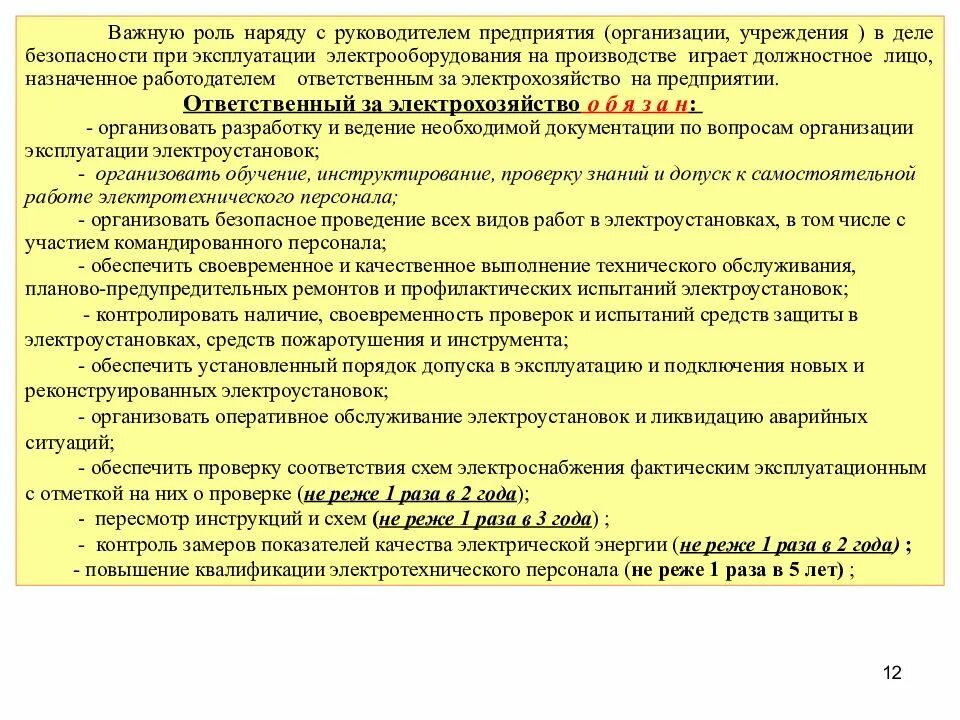 Важную роль наряду с руководителем предприятия (организации, учреждения ) в деле безопасности при эксплуатации электрооборудования на производстве играет должностное лицо, назначенное работодателем ответственным за электрохозяйство на предприятии.

Ответственный за электрохозяйство о б я з а н:

- организовать разработку и ведение необходимой документации по вопросам организации эксплуатации электроустановок;

- организовать обучение, инструктирование, проверку знаний и допуск к самостоятельной работе электротехнического персонала;

- организовать безопасное проведение всех видов работ в электроустановках, в том числе с участием командированного персонала;

- обеспечить своевременное и качественное выполнение технического обслуживания, планово-предупредительных ремонтов и профилактических испытаний электроустановок;

- контролировать наличие, своевременность проверок и испытаний средств защиты в электроустановках, средств пожаротушения и инструмента;

- обеспечить установленный порядок допуска в эксплуатацию и подключения новых и реконструированных электроустановок;

- организовать оперативное обслуживание электроустановок и ликвидацию аварийных ситуаций;

- обеспечить проверку соответствия схем электроснабжения фактическим эксплуатационным с отметкой на них о проверке (не реже 1 раза в 2 года);

- пересмотр инструкций и схем (не реже 1 раза в 3 года) ;

- контроль замеров показателей качества электрической энергии (не реже 1 раза в 2 года) ;

- повышение квалификации электротехнического персонала (не реже 1 раза в 5 лет) ;

12